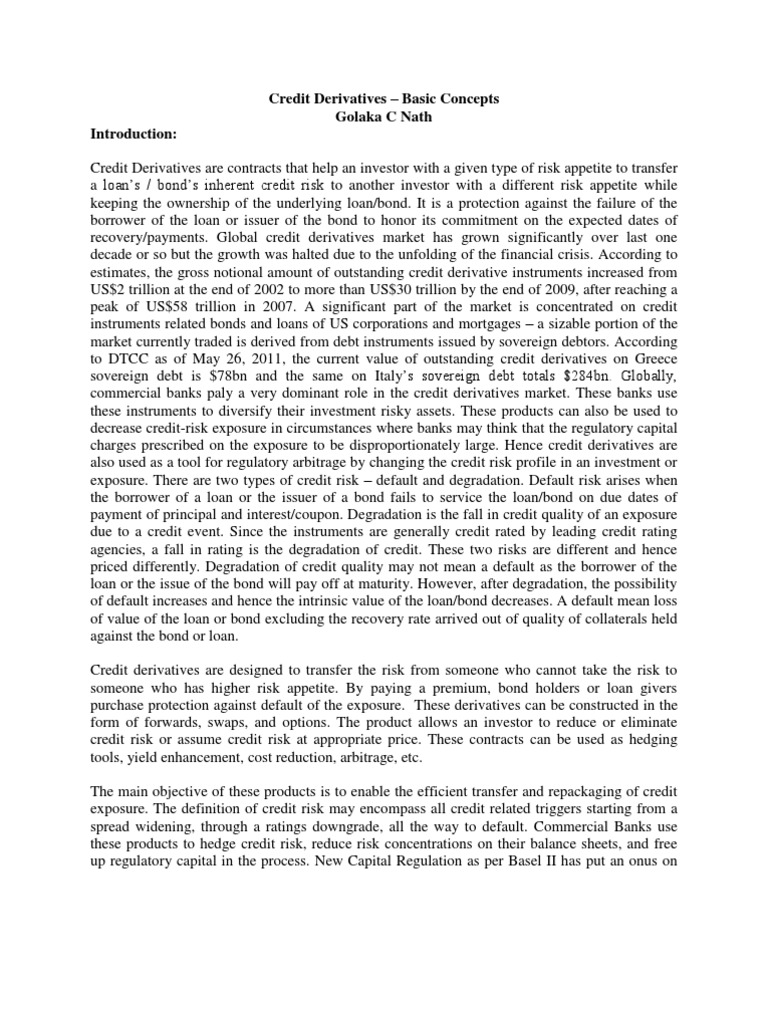 Credit Derivatives – Basic Concepts
Golaka C Nath

Introduction:

Credit Derivatives are contracts that help an investor with a given type of risk appetite to transfer a loan's / bond's inherent credit risk to another investor with a different risk appetite while keeping the ownership of the underlying loan/bond. It is a protection against the failure of the borrower of the loan or issuer of the bond to honor its commitment on the expected dates of recovery/payments. Global credit derivatives market has grown significantly over last one decade or so but the growth was halted due to the unfolding of the financial crisis. According to estimates, the gross notional amount of outstanding credit derivative instruments increased from US$2 trillion at the end of 2002 to more than US$30 trillion by the end of 2009, after reaching a peak of US$58 trillion in 2007. A significant part of the market is concentrated on credit instruments related bonds and loans of US corporations and mortgages – a sizable portion of the market currently traded is derived from debt instruments issued by sovereign debtors. According to DTCC as of May 26, 2011, the current value of outstanding credit derivatives on Greece sovereign debt is $78bn and the same on Italy's sovereign debt totals $284bn. Globally, commercial banks paly a very dominant role in the credit derivatives market. These banks use these instruments to diversify their investment risky assets. These products can also be used to decrease credit-risk exposure in circumstances where banks may think that the regulatory capital charges prescribed on the exposure to be disproportionately large. Hence credit derivatives are also used as a tool for regulatory arbitrage by changing the credit risk profile in an investment or exposure. There are two types of credit risk – default and degradation. Default risk arises when the borrower of a loan or the issuer of a bond fails to service the loan/bond on due dates of payment of principal and interest/coupon. Degradation is the fall in credit quality of an exposure due to a credit event. Since the instruments are generally credit rated by leading credit rating agencies, a fall in rating is the degradation of credit. These two risks are different and hence priced differently. Degradation of credit quality may not mean a default as the borrower of the loan or the issue of the bond will pay off at maturity. However, after degradation, the possibility of default increases and hence the intrinsic value of the loan/bond decreases. A default mean loss of value of the loan or bond excluding the recovery rate arrived out of quality of collaterals held against the bond or loan.

Credit derivatives are designed to transfer the risk from someone who cannot take the risk to someone who has higher risk appetite. By paying a premium, bond holders or loan givers purchase protection against default of the exposure. These derivatives can be constructed in the form of forwards, swaps, and options. The product allows an investor to reduce or eliminate credit risk or assume credit risk at appropriate price. These contracts can be used as hedging tools, yield enhancement, cost reduction, arbitrage, etc.

The main objective of these products is to enable the efficient transfer and repackaging of credit exposure. The definition of credit risk may encompass all credit related triggers starting from a spread widening, through a ratings downgrade, all the way to default. Commercial Banks use these products to hedge credit risk, reduce risk concentrations on their balance sheets, and free up regulatory capital in the process. New Capital Regulation as per Basel II has put an onus on